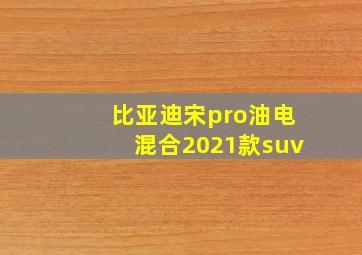 比亚迪宋pro油电混合2021款suv